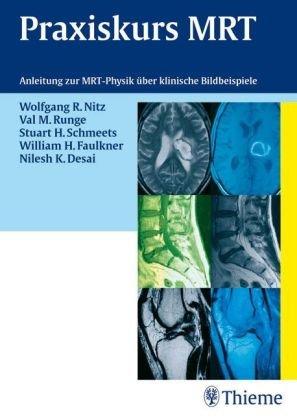 Praxiskurs MRT

Anleitung zur MRT-Physik über klinische Bildbeispiele

Wolfgang R. Nitz
Val M. Runge
Stuart H. Schmeets
William H. Faulkner
Nilesh K. Desai

Thieme